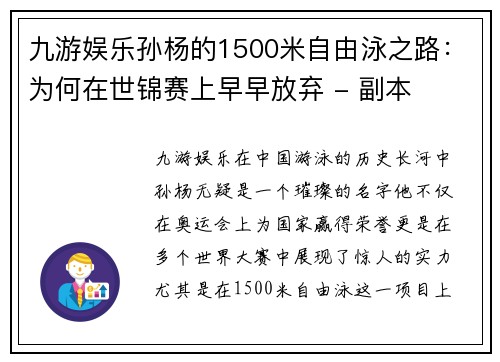 九游娱乐孙杨的1500米自由泳之路：为何在世锦赛上早早放弃 - 副本

九游娱乐在中国游泳的历史长河中孙杨无疑是一个璀璨的名字他不仅在奥运会上为国家赢得荣誉更是在多个世界大赛中展现了惊人的实力尤其是在1500米自由泳这一项目上